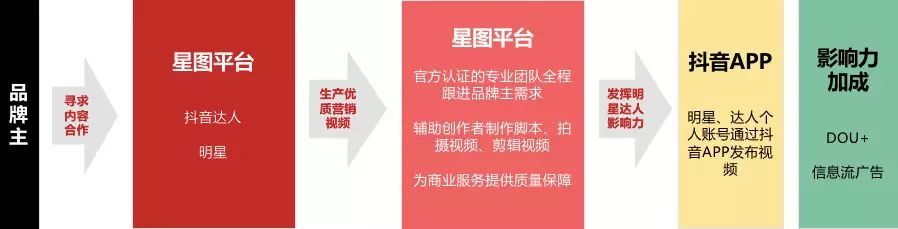 品牌主

寻求内容合作

星图平台

抖音达人

明星

生产优质营销视频

星图平台

官方认证的专业团队全程跟进品牌主需求

辅助创作者制作脚本、拍摄视频、剪辑视频

为商业服务提供质量保障

发挥明星达人影响力

抖音APP

明星、达人个人账号通过抖音APP发布视频

影响力加成

DOU+

信息流广告